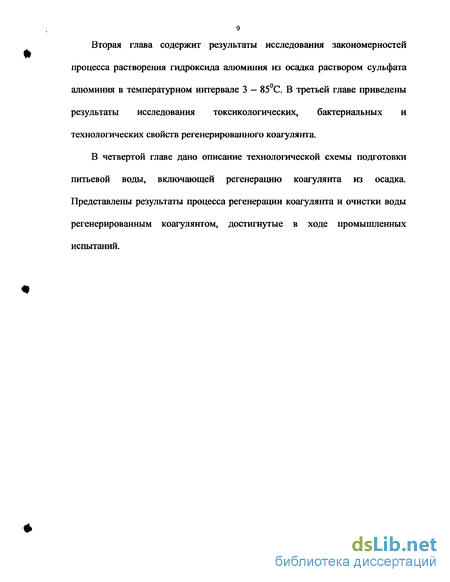 9

Вторая глава содержит результаты исследования закономерностей процесса растворения гидроксида алюминия из осадка раствором сульфата алюминия в температурном интервале 3 – $85^0$С. В третьей главе приведены результаты исследования токсикологических, бактериальных и технологических свойств регенерированного коагулянта.

В четвертой главе дано описание технологической схемы подготовки питьевой воды, включающей регенерацию коагулянта из осадка. Представлены результаты процесса регенерации коагулянта и очистки воды регенерированным коагулянтом, достигнутые в ходе промышленных испытаний.

dsLib.net
библиотека диссертаций